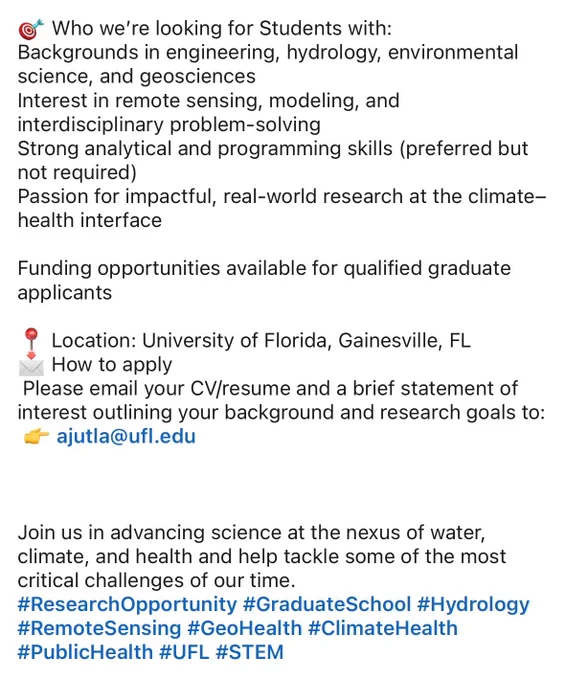 🎯 Who we're looking for Students with:
Backgrounds in engineering, hydrology, environmental science, and geosciences
Interest in remote sensing, modeling, and interdisciplinary problem-solving
Strong analytical and programming skills (preferred but not required)
Passion for impactful, real-world research at the climate–health interface

Funding opportunities available for qualified graduate applicants

📍 Location: University of Florida, Gainesville, FL
📩 How to apply
Please email your CV/resume and a brief statement of interest outlining your background and research goals to:
👉 ajutla@ufl.edu

Join us in advancing science at the nexus of water, climate, and health and help tackle some of the most critical challenges of our time.
#ResearchOpportunity #GraduateSchool #Hydrology #RemoteSensing #GeoHealth #ClimateHealth #PublicHealth #UFL #STEM